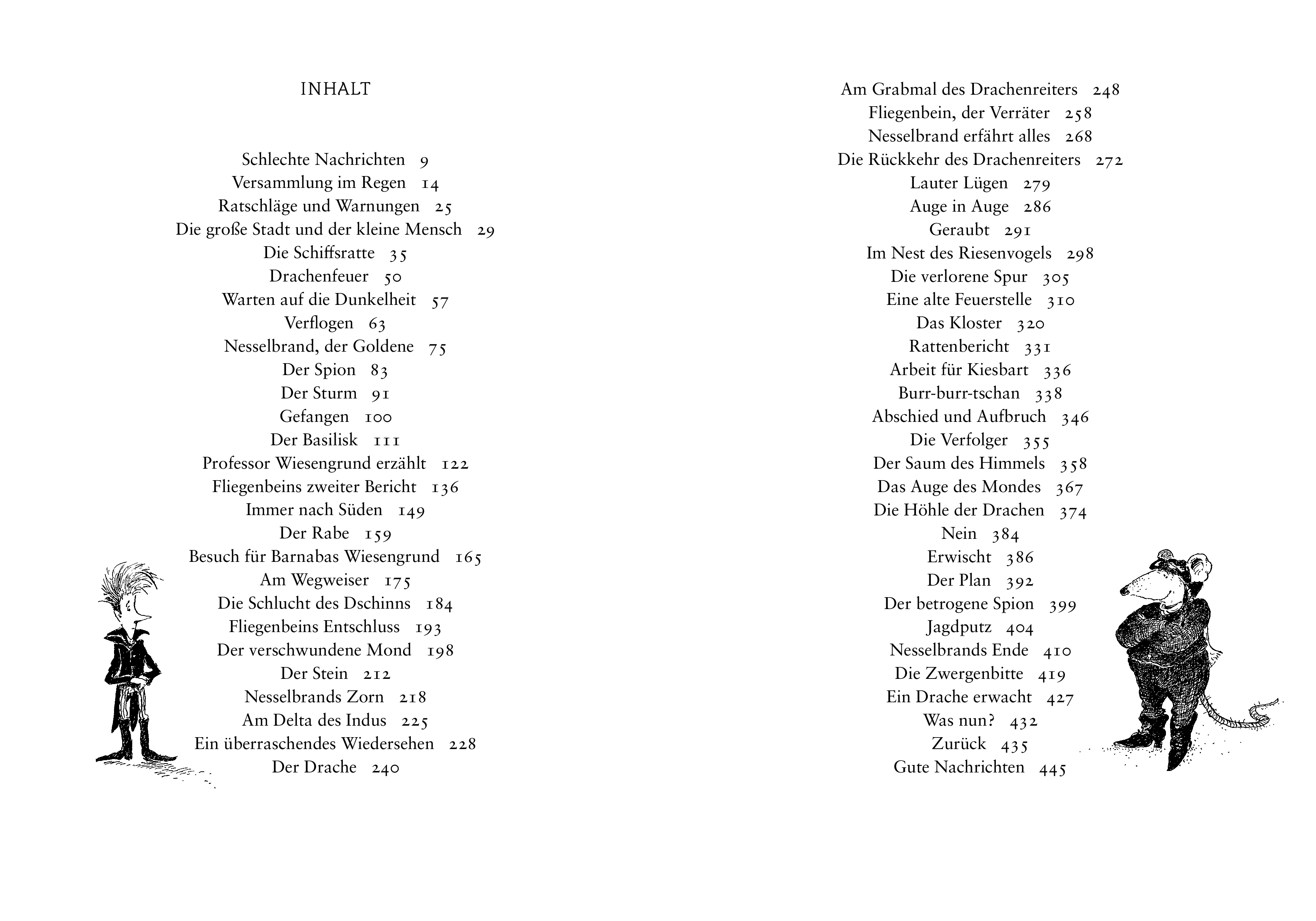 INHALT

Schlechte Nachrichten 9
Versammlung im Regen 14
Ratschläge und Warnungen 25
Die große Stadt und der kleine Mensch 29
Die Schiffsratte 35
Drachenfeuer 50
Warten auf die Dunkelheit 57
Verflogen 63
Nesselbrand, der Goldene 75
Der Spion 83
Der Sturm 91
Gefangen 100
Der Basilisk 111
Professor Wiesengrund erzählt 122
Fliegenbeins zweiter Bericht 136
Immer nach Süden 149
Der Rabe 159
Besuch für Barnabas Wiesengrund 165
Am Wegweiser 175
Die Schlucht des Dschinns 184
Fliegenbeins Entschluss 193
Der verschwundene Mond 198
Der Stein 212
Nesselbrands Zorn 218
Am Delta des Indus 225
Ein überraschendes Wiedersehen 228
Der Drache 240

Am Grabmal des Drachenreiters 248
Fliegenbein, der Verräter 258
Nesselbrand erfährt alles 268
Die Rückkehr des Drachenreiters 272
Lauter Lügen 279
Auge in Auge 286
Geraubt 291
Im Nest des Riesenvogels 298
Die verlorene Spur 305
Eine alte Feuerstelle 310
Das Kloster 320
Rattenbericht 331
Arbeit für Kiesbart 336
Burr-burr-tschan 338
Abschied und Aufbruch 346
Die Verfolger 355
Der Saum des Himmels 358
Das Auge des Mondes 367
Die Höhle der Drachen 374
Nein 384
Erwischt 386
Der Plan 392
Der betrogene Spion 399
Jagdputz 404
Nesselbrands Ende 410
Die Zwergenbitte 419
Ein Drache erwacht 427
Was nun? 432
Zurück 435
Gute Nachrichten 445